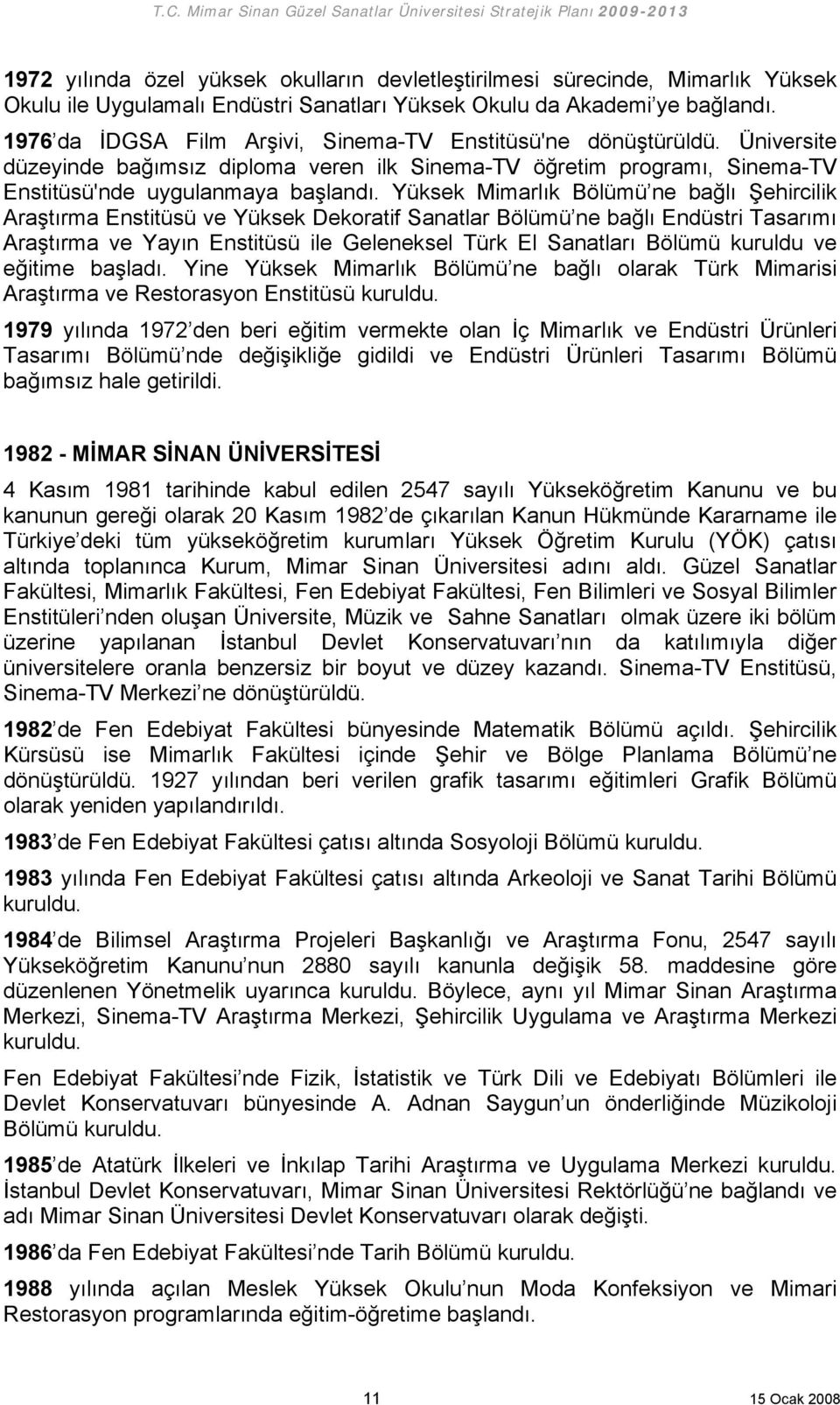 T.C. Mimar Sinan Güzel Sanatlar Üniversitesi Stratejik Planı 2009-2013

1972 yılında özel yüksek okulların devletleştirilmesi sürecinde, Mimarlık Yüksek Okulu ile Uygulamalı Endüstri Sanatları Yüksek Okulu da Akademi'ye bağlandı. 1976'da İDGSA Film Arşivi, Sinema-TV Enstitüsü'ne dönüştürüldü. Üniversite düzeyinde bağımsız diploma veren ilk Sinema-TV öğretim programı, Sinema-TV Enstitüsü'nde uygulanmaya başlandı. Yüksek Mimarlık Bölümü'ne bağlı Şehircilik Araştırma Enstitüsü ve Yüksek Dekoratif Sanatlar Bölümü'ne bağlı Endüstri Tasarımı Araştırma ve Yayın Enstitüsü ile Geleneksel Türk El Sanatları Bölümü kuruldu ve eğitime başladı. Yine Yüksek Mimarlık Bölümü'ne bağlı olarak Türk Mimarisi Araştırma ve Restorasyon Enstitüsü kuruldu.

1979 yılında 1972'den beri eğitim vermekte olan İç Mimarlık ve Endüstri Ürünleri Tasarımı Bölümü'nde değişikliğe gidildi ve Endüstri Ürünleri Tasarımı Bölümü bağımsız hale getirildi.

1982 - MİMAR SİNAN ÜNİVERSİTESİ

4 Kasım 1981 tarihinde kabul edilen 2547 sayılı Yükseköğretim Kanunu ve bu kanunun gereği olarak 20 Kasım 1982'de çıkarılan Kanun Hükmünde Kararname ile Türkiye'deki tüm yükseköğretim kurumları Yüksek Öğretim Kurulu (YÖK) çatısı altında toplanınca Kurum, Mimar Sinan Üniversitesi adını aldı. Güzel Sanatlar Fakültesi, Mimarlık Fakültesi, Fen Edebiyat Fakültesi, Fen Bilimleri ve Sosyal Bilimler Enstitüleri'nden oluşan Üniversite, Müzik ve Sahne Sanatları olmak üzere iki bölüm üzerine yapılanan İstanbul Devlet Konservatuvarı'nın da katılımıyla diğer üniversitelere oranla benzersiz bir boyut ve düzey kazandı. Sinema-TV Enstitüsü, Sinema-TV Merkezi'ne dönüştürüldü.

1982'de Fen Edebiyat Fakültesi bünyesinde Matematik Bölümü açıldı. Şehircilik Kürsüsü ise Mimarlık Fakültesi içinde Şehir ve Bölge Planlama Bölümü'ne dönüştürüldü. 1927 yılından beri verilen grafik tasarımı eğitimleri Grafik Bölümü olarak yeniden yapılandırıldı.

1983'de Fen Edebiyat Fakültesi çatısı altında Sosyoloji Bölümü kuruldu.

1983 yılında Fen Edebiyat Fakültesi çatısı altında Arkeoloji ve Sanat Tarihi Bölümü kuruldu.

1984'de Bilimsel Araştırma Projeleri Başkanlığı ve Araştırma Fonu, 2547 sayılı Yükseköğretim Kanunu'nun 2880 sayılı kanunla değişik 58. maddesine göre düzenlenen Yönetmelik uyarınca kuruldu. Böylece, aynı yıl Mimar Sinan Araştırma Merkezi, Sinema-TV Araştırma Merkezi, Şehircilik Uygulama ve Araştırma Merkezi kuruldu.

Fen Edebiyat Fakültesi'nde Fizik, İstatistik ve Türk Dili ve Edebiyatı Bölümleri ile Devlet Konservatuvarı bünyesinde A. Adnan Saygun'un önderliğinde Müzikoloji Bölümü kuruldu.

1985'de Atatürk İlkeleri ve İnkılap Tarihi Araştırma ve Uygulama Merkezi kuruldu. İstanbul Devlet Konservatuvarı, Mimar Sinan Üniversitesi Rektörlüğü'ne bağlandı ve adı Mimar Sinan Üniversitesi Devlet Konservatuvarı olarak değişti.

1986'da Fen Edebiyat Fakültesi'nde Tarih Bölümü kuruldu.

1988 yılında açılan Meslek Yüksek Okulu'nun Moda Konfeksiyon ve Mimari Restorasyon programlarında eğitim-öğretime başlandı.

11

15 Ocak 2008